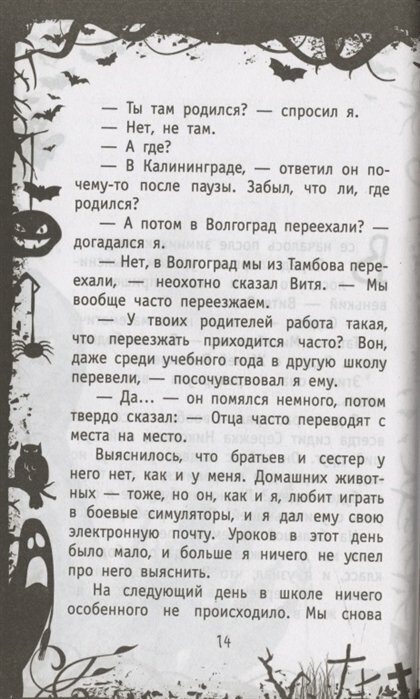 — Ты там родился? — спросил я.

— Нет, не там.

— А где?

— В Калининграде, — ответил он почему-то после паузы. Забыл, что ли, где родился?

— А потом в Волгоград переехали? — догадался я.

— Нет, в Волгоград мы из Тамбова переехали, — неохотно сказал Витя. — Мы вообще часто переезжаем.

— У твоих родителей работа такая, что переезжать приходится часто? Вон, даже среди учебного года в другую школу перевели, — посочувствовал я ему.

— Да... — он помялся немного, потом твердо сказал: — Отца часто переводят с места на место.

Выяснилось, что братьев и сестер у него нет, как и у меня. Домашних животных — тоже, но он, как и я, любит играть в боевые симуляторы, и я дал ему свою электронную почту. Уроков в этот день было мало, и больше я ничего не успел про него выяснить.

На следующий день в школе ничего особенного не происходило. Мы снова

14